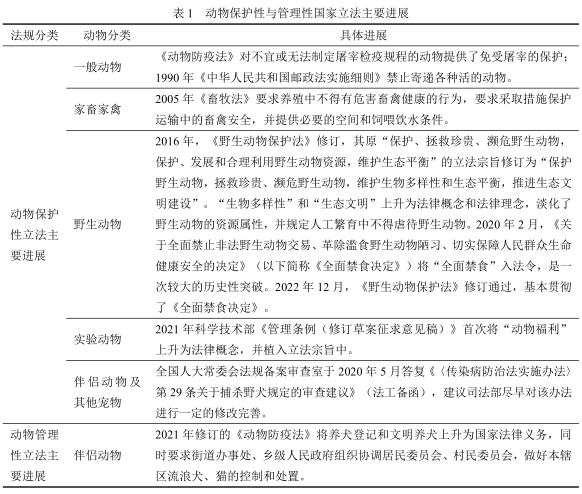 表 1　动物保护性与管理性国家立法主要进展

| 法规分类 | 动物分类 | 具体进展 |
|---|---|---|
| 动物保护性立法主要进展 | 一般动物 | 《动物防疫法》对不宜或无法制定屠宰检疫规程的动物提供了免受屠宰的保护；1990 年《中华人民共和国邮政法实施细则》禁止寄递各种活的动物。 |
| | 家畜家禽 | 2005 年《畜牧法》要求养殖中不得有危害畜禽健康的行为，要求采取措施保护运输中的畜禽安全，并提供必要的空间和饲喂饮水条件。 |
| | 野生动物 | 2016 年，《野生动物保护法》修订，其原“保护、拯救珍贵、濒危野生动物，保护、发展和合理利用野生动物资源，维护生态平衡”的立法宗旨修订为“保护野生动物，拯救珍贵、濒危野生动物，维护生物多样性和生态平衡，推进生态文明建设”。“生物多样性”和“生态文明”上升为法律概念和法律理念，淡化了野生动物的资源属性，并规定人工繁育中不得虐待野生动物。2020 年 2 月，《关于全面禁止非法野生动物交易、革除滥食野生动物陋习、切实保障人民群众生命健康安全的决定》（以下简称《全面禁食决定》）将“全面禁食”入法令，是一次较大的历史性突破。2022 年 12 月，《野生动物保护法》修订通过，基本贯彻了《全面禁食决定》。 |
| | 实验动物 | 2021 年科学技术部《管理条例（修订草案征求意见稿）》首次将“动物福利”上升为法律概念，并植入立法宗旨中。 |
| | 伴侣动物及其他宠物 | 全国人大常委会法规备案审查室于 2020 年 5 月答复《〈传染病防治法实施办法〉第 29 条关于捕杀野犬规定的审查建议》（法工备函），建议司法部尽早对该办法进行一定的修改完善。 |
| 动物管理性立法主要进展 | 伴侣动物 | 2021 年修订的《动物防疫法》将养犬登记和文明养犬上升为国家法律义务，同时要求街道办事处、乡级人民政府组织协调居民委员会、村民委员会，做好本辖区流浪犬、猫的控制和处置。 |